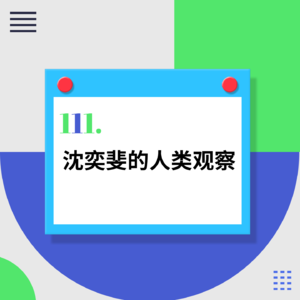 111.

沈奕斐的人类观察